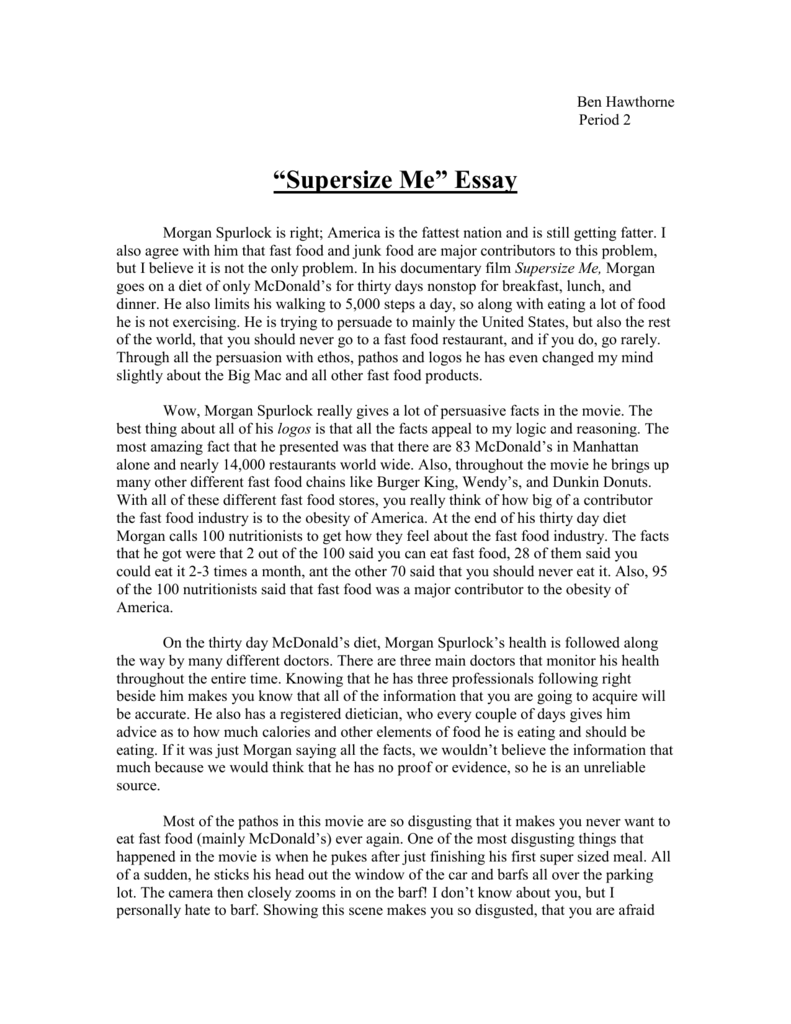 Ben Hawthorne
Period 2

“Supersize Me” Essay

Morgan Spurlock is right; America is the fattest nation and is still getting fatter. I also agree with him that fast food and junk food are major contributors to this problem, but I believe it is not the only problem. In his documentary film Supersize Me, Morgan goes on a diet of only McDonald’s for thirty days nonstop for breakfast, lunch, and dinner. He also limits his walking to 5,000 steps a day, so along with eating a lot of food he is not exercising. He is trying to persuade to mainly the United States, but also the rest of the world, that you should never go to a fast food restaurant, and if you do, go rarely. Through all the persuasion with ethos, pathos and logos he has even changed my mind slightly about the Big Mac and all other fast food products.

Wow, Morgan Spurlock really gives a lot of persuasive facts in the movie. The best thing about all of his logos is that all the facts appeal to my logic and reasoning. The most amazing fact that he presented was that there are 83 McDonald’s in Manhattan alone and nearly 14,000 restaurants world wide. Also, throughout the movie he brings up many other different fast food chains like Burger King, Wendy’s, and Dunkin Donuts. With all of these different fast food stores, you really think of how big of a contributor the fast food industry is to the obesity of America. At the end of his thirty day diet Morgan calls 100 nutritionists to get how they feel about the fast food industry. The facts that he got were that 2 out of the 100 said you can eat fast food, 28 of them said you could eat it 2-3 times a month, ant the other 70 said that you should never eat it. Also, 95 of the 100 nutritionists said that fast food was a major contributor to the obesity of America.

On the thirty day McDonald’s diet, Morgan Spurlock’s health is followed along the way by many different doctors. There are three main doctors that monitor his health throughout the entire time. Knowing that he has three professionals following right beside him makes you know that all of the information that you are going to acquire will be accurate. He also has a registered dietician, who every couple of days gives him advice as to how much calories and other elements of food he is eating and should be eating. If it was just Morgan saying all the facts, we wouldn’t believe the information that much because we would think that he has no proof or evidence, so he is an unreliable source.

Most of the pathos in this movie are so disgusting that it makes you never want to eat fast food (mainly McDonald’s) ever again. One of the most disgusting things that happened in the movie is when he pukes after just finishing his first super sized meal. All of a sudden, he sticks his head out the window of the car and barfs all over the parking lot. The camera then closely zooms in on the barf! I don’t know about you, but I personally hate to barf. Showing this scene makes you so disgusted, that you are afraid